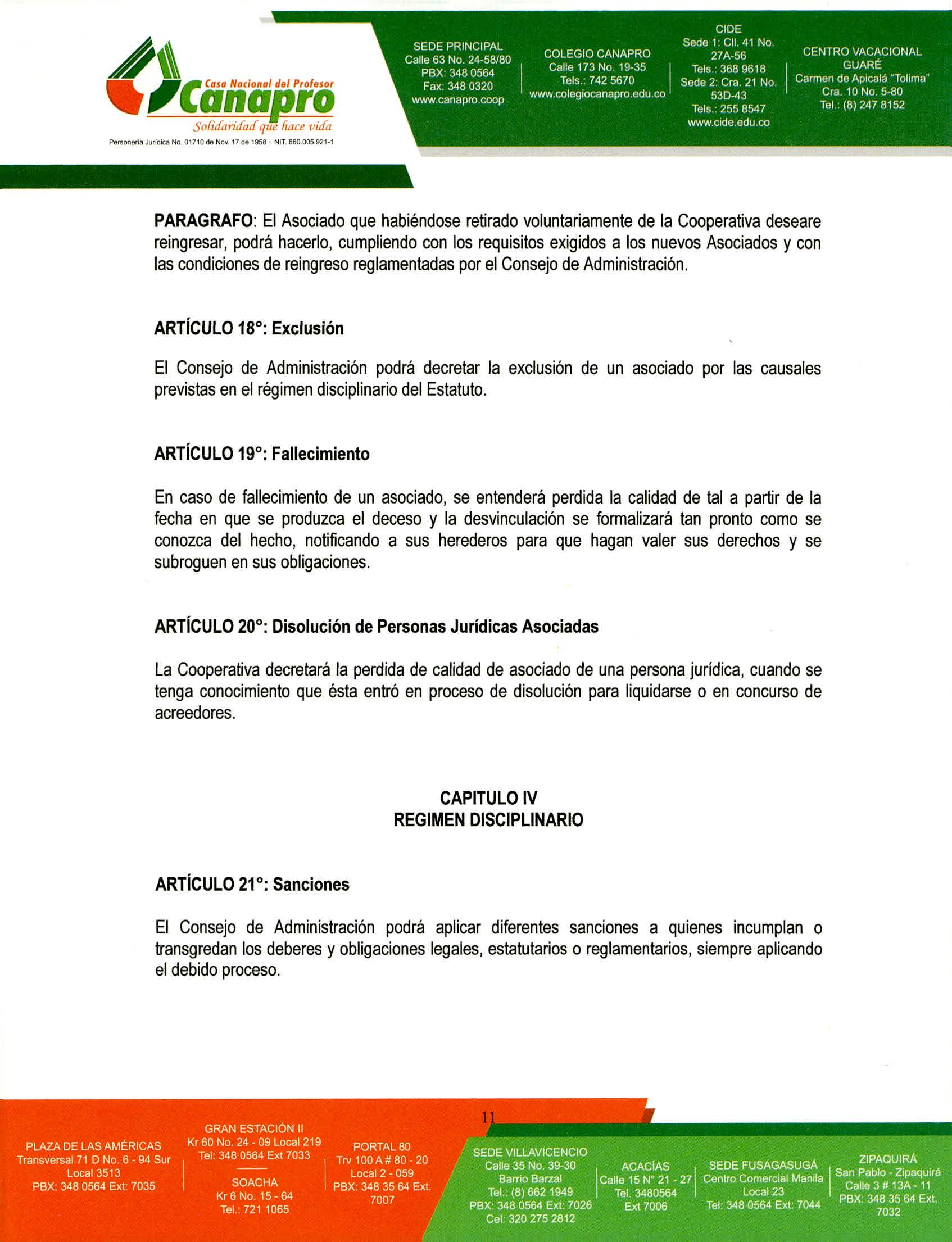 Casa Nacional del Profesor
Canapro
Solidaridad que hace vida
Personería Jurídica No. 01710 de Nov. 17 de 1958 · NIT. 860.005.921-1

SEDE PRINCIPAL
Calle 63 No. 24-58/80
PBX: 348 0564
Fax: 348 0320
www.canapro.coop

COLEGIO CANAPRO
Calle 173 No. 19-35
Tels.: 742 5670
www.colegiocanapro.edu.co

CIDE
Sede 1: Cll. 41 No. 27A-56
Tels.: 368 9618
Sede 2: Cra. 21 No. 53D-43
Tels.: 255 8547
www.cide.edu.co

CENTRO VACACIONAL GUARÉ
Carmen de Apicalá "Tolima"
Cra. 10 No. 5-80
Tel.: (8) 247 8152

**PARAGRAFO**: El Asociado que habiéndose retirado voluntariamente de la Cooperativa deseare reingresar, podrá hacerlo, cumpliendo con los requisitos exigidos a los nuevos Asociados y con las condiciones de reingreso reglamentadas por el Consejo de Administración.

**ARTÍCULO 18°: Exclusión**

El Consejo de Administración podrá decretar la exclusión de un asociado por las causales previstas en el régimen disciplinario del Estatuto.

**ARTÍCULO 19°: Fallecimiento**

En caso de fallecimiento de un asociado, se entenderá perdida la calidad de tal a partir de la fecha en que se produzca el deceso y la desvinculación se formalizará tan pronto como se conozca del hecho, notificando a sus herederos para que hagan valer sus derechos y se subroguen en sus obligaciones.

**ARTÍCULO 20°: Disolución de Personas Jurídicas Asociadas**

La Cooperativa decretará la perdida de calidad de asociado de una persona jurídica, cuando se tenga conocimiento que ésta entró en proceso de disolución para liquidarse o en concurso de acreedores.

**CAPITULO IV**
**REGIMEN DISCIPLINARIO**

**ARTÍCULO 21°: Sanciones**

El Consejo de Administración podrá aplicar diferentes sanciones a quienes incumplan o transgredan los deberes y obligaciones legales, estatutarios o reglamentarios, siempre aplicando el debido proceso.

11

PLAZA DE LAS AMÉRICAS
Transversal 71 D No. 6 - 94 Sur
Local 3513
PBX: 348 0564 Ext: 7035

GRAN ESTACIÓN II
Kr 60 No. 24 - 09 Local 219
Tel: 348 0564 Ext 7033

SOACHA
Kr 6 No. 15 - 64
Tel.: 721 1065

PORTAL 80
Trv 100 A # 80 - 20
Local 2 - 059
PBX: 348 35 64 Ext. 7007

SEDE VILLAVICENCIO
Calle 35 No. 39-30
Barrio Barzal
Tel.: (8) 662 1949
PBX: 348 0564 Ext: 7026
Cel: 320 275 2812

ACACÍAS
Calle 15 N° 21 - 27
Tel. 3480564
Ext 7006

SEDE FUSAGASUGÁ
Centro Comercial Manila
Local 23
Tel: 348 0564 Ext: 7044

ZIPAQUIRÁ
San Pablo - Zipaquirá
Calle 3 # 13A - 11
PBX: 348 35 64 Ext. 7032